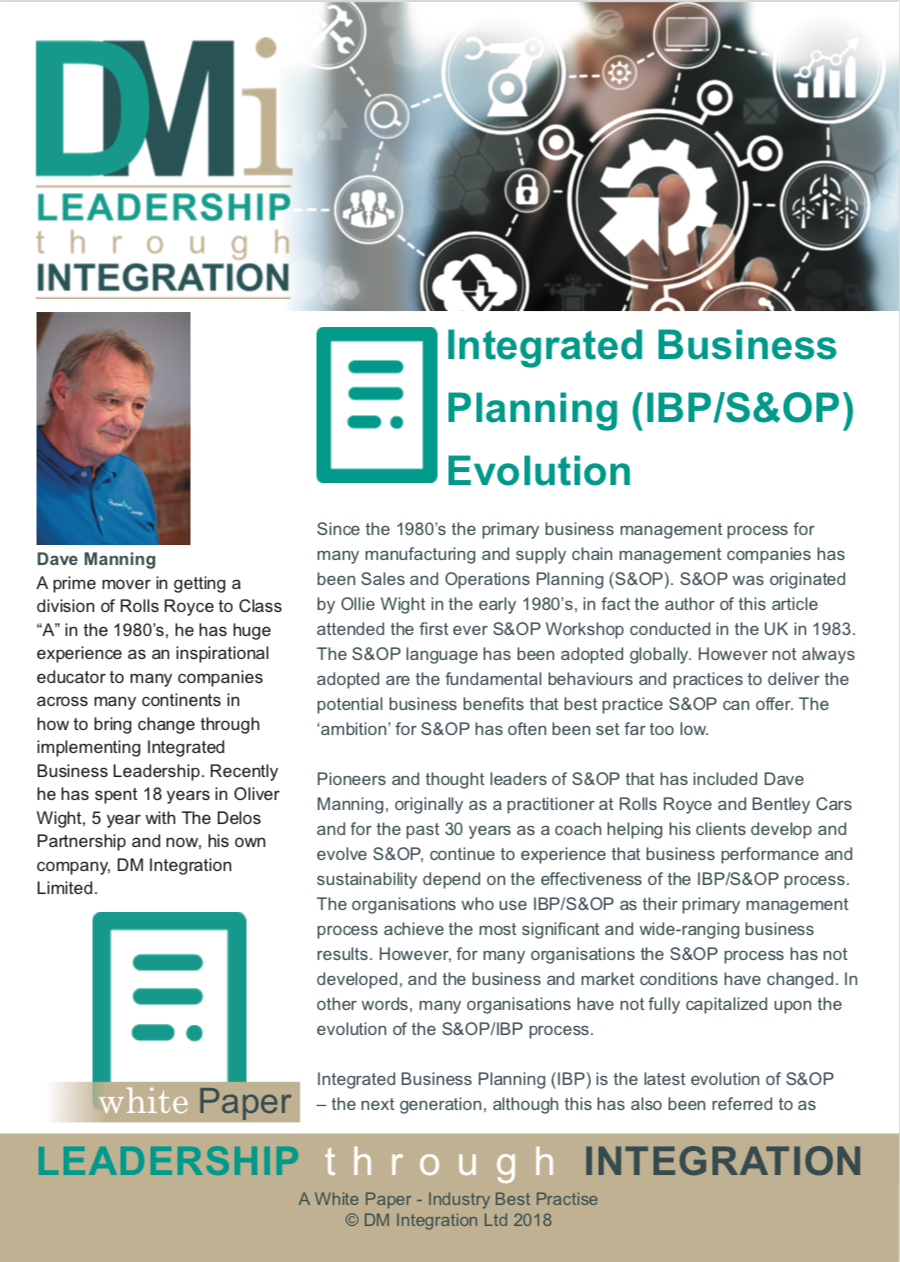 DMi
LEADERSHIP
through
INTEGRATION

Dave Manning
A prime mover in getting a division of Rolls Royce to Class “A” in the 1980’s, he has huge experience as an inspirational educator to many companies across many continents in how to bring change through implementing Integrated Business Leadership. Recently he has spent 18 years in Oliver Wight, 5 year with The Delos Partnership and now, his own company, DM Integration Limited.

white Paper

Integrated Business Planning (IBP/S&OP) Evolution

Since the 1980’s the primary business management process for many manufacturing and supply chain management companies has been Sales and Operations Planning (S&OP). S&OP was originated by Ollie Wight in the early 1980’s, in fact the author of this article attended the first ever S&OP Workshop conducted in the UK in 1983. The S&OP language has been adopted globally. However not always adopted are the fundamental behaviours and practices to deliver the potential business benefits that best practice S&OP can offer. The ‘ambition’ for S&OP has often been set far too low.

Pioneers and thought leaders of S&OP that has included Dave Manning, originally as a practitioner at Rolls Royce and Bentley Cars and for the past 30 years as a coach helping his clients develop and evolve S&OP, continue to experience that business performance and sustainability depend on the effectiveness of the IBP/S&OP process. The organisations who use IBP/S&OP as their primary management process achieve the most significant and wide-ranging business results. However, for many organisations the S&OP process has not developed, and the business and market conditions have changed. In other words, many organisations have not fully capitalized upon the evolution of the S&OP/IBP process.

Integrated Business Planning (IBP) is the latest evolution of S&OP – the next generation, although this has also been referred to as

LEADERSHIP through INTEGRATION
A White Paper - Industry Best Practise
© DM Integration Ltd 2018